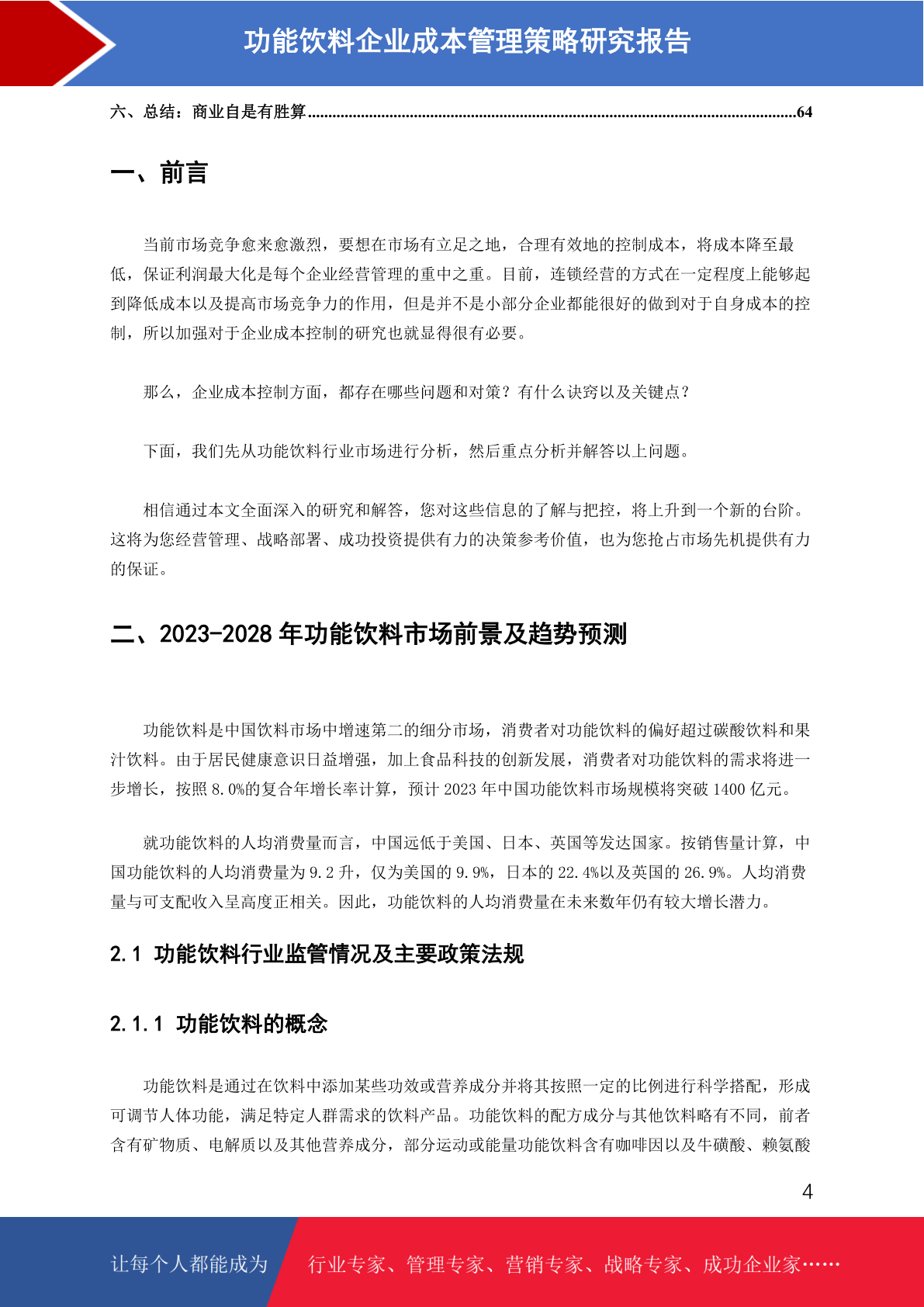 功能饮料企业成本管理策略研究报告

六、总结：商业自是有胜算......................................................................................................................64

一、前言

当前市场竞争愈来愈激烈，要想在市场有立足之地，合理有效地的控制成本，将成本降至最低，保证利润最大化是每个企业经营管理的重中之重。目前，连锁经营的方式在一定程度上能够起到降低成本以及提高市场竞争力的作用，但是并不是小部分企业都能很好的做到对于自身成本的控制，所以加强对于企业成本控制的研究也就显得很有必要。

那么，企业成本控制方面，都存在哪些问题和对策？有什么诀窍以及关键点？

下面，我们先从功能饮料行业市场进行分析，然后重点分析并解答以上问题。

相信通过本文全面深入的研究和解答，您对这些信息的了解与把控，将上升到一个新的台阶。这将为您经营管理、战略部署、成功投资提供有力的决策参考价值，也为您抢占市场先机提供有力的保证。

二、2023-2028 年功能饮料市场前景及趋势预测

功能饮料是中国饮料市场中增速第二的细分市场，消费者对功能饮料的偏好超过碳酸饮料和果汁饮料。由于居民健康意识日益增强，加上食品科技的创新发展，消费者对功能饮料的需求将进一步增长，按照 8.0%的复合年增长率计算，预计 2023 年中国功能饮料市场规模将突破 1400 亿元。

就功能饮料的人均消费量而言，中国远低于美国、日本、英国等发达国家。按销售量计算，中国功能饮料的人均消费量为 9.2 升，仅为美国的 9.9%，日本的 22.4%以及英国的 26.9%。人均消费量与可支配收入呈高度正相关。因此，功能饮料的人均消费量在未来数年仍有较大增长潜力。

2.1 功能饮料行业监管情况及主要政策法规

2.1.1 功能饮料的概念

功能饮料是通过在饮料中添加某些功效或营养成分并将其按照一定的比例进行科学搭配，形成可调节人体功能，满足特定人群需求的饮料产品。功能饮料的配方成分与其他饮料略有不同，前者含有矿物质、电解质以及其他营养成分，部分运动或能量功能饮料含有咖啡因以及牛磺酸、赖氨酸

4

让每个人都能成为 行业专家、管理专家、营销专家、战略专家、成功企业家……